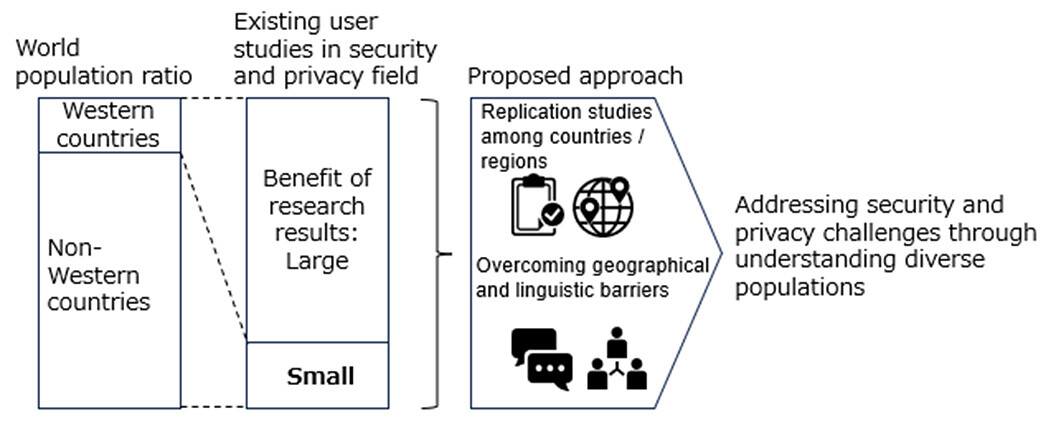 World population ratio

Western countries

Non-Western countries

Existing user studies in security and privacy field

Benefit of research results: Large

Small

Proposed approach

Replication studies among countries / regions

Overcoming geographical and linguistic barriers

Addressing security and privacy challenges through understanding diverse populations